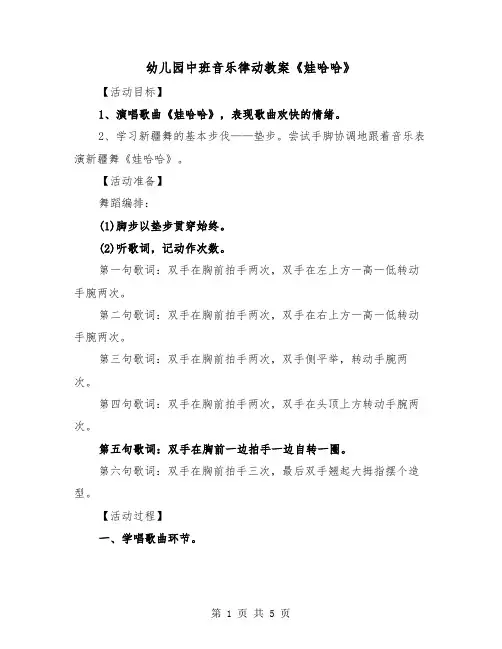 幼儿园中班音乐律动教案《娃哈哈》

【活动目标】

1、演唱歌曲《娃哈哈》，表现歌曲欢快的情绪。

2、学习新疆舞的基本步伐——垫步。尝试手脚协调地跟着音乐表演新疆舞《娃哈哈》。

【活动准备】

舞蹈编排：

(1)脚步以垫步贯穿始终。

(2)听歌词，记动作次数。

第一句歌词：双手在胸前拍手两次，双手在左上方一高一低转动手腕两次。

第二句歌词：双手在胸前拍手两次，双手在右上方一高一低转动手腕两次。

第三句歌词：双手在胸前拍手两次，双手侧平举，转动手腕两次。

第四句歌词：双手在胸前拍手两次，双手在头顶上方转动手腕两次。

第五句歌词：双手在胸前一边拍手一边自转一圈。

第六句歌词：双手在胸前拍手三次，最后双手翘起大拇指摆个造型。

【活动过程】

一、学唱歌曲环节。

第 1 页 共 5 页